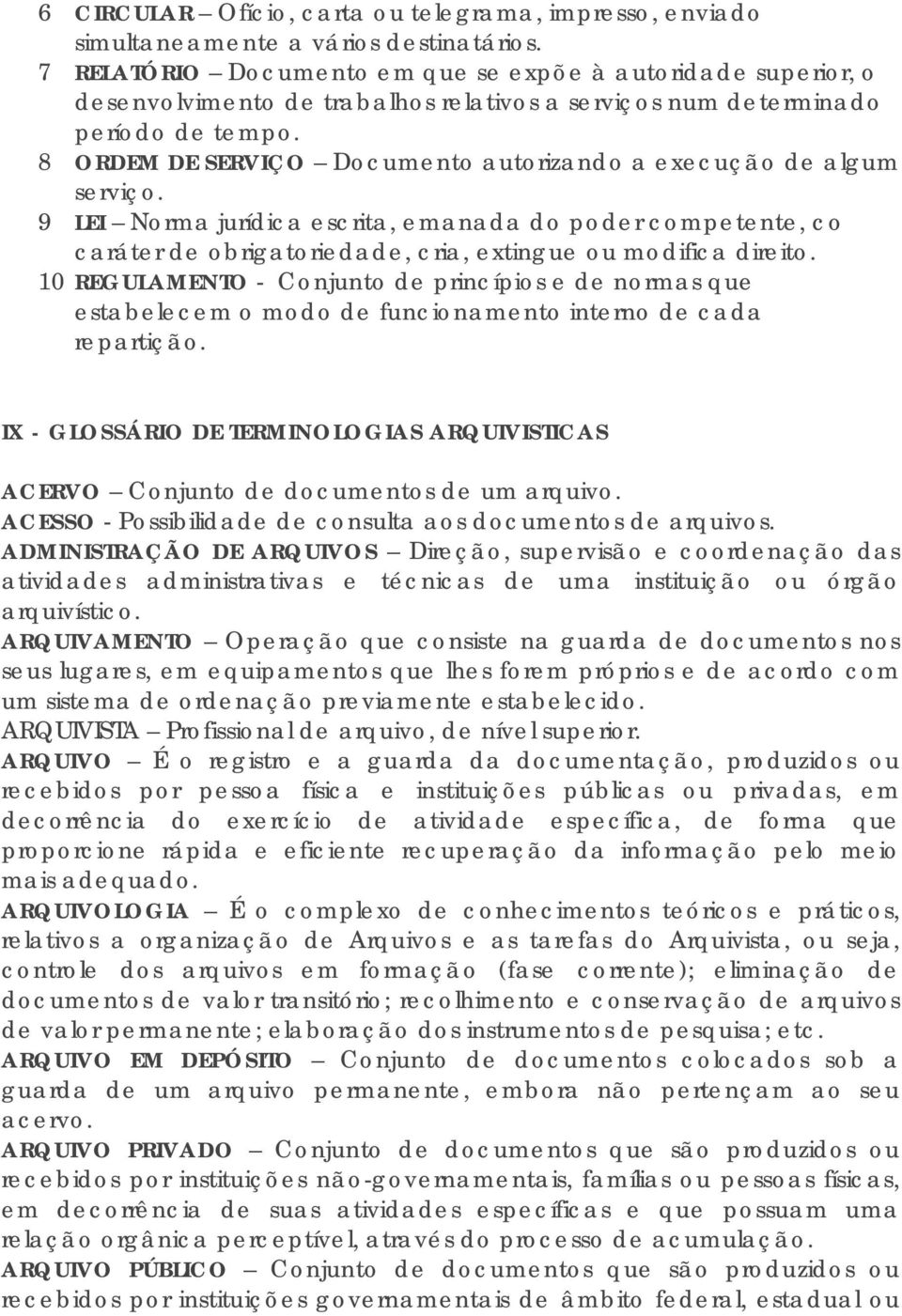 6 CIRCULAR – Ofício, carta ou telegrama, impresso, enviado simultaneamente a vários destinatários.
7 RELATÓRIO – Documento em que se expõe à autoridade superior, o desenvolvimento de trabalhos relativos a serviços num determinado período de tempo.
8 ORDEM DE SERVIÇO – Documento autorizando a execução de algum serviço.
9 LEI – Norma jurídica escrita, emanada do poder competente, co caráter de obrigatoriedade, cria, extingue ou modifica direito.
10 REGULAMENTO - Conjunto de princípios e de normas que estabelecem o modo de funcionamento interno de cada repartição.

IX - GLOSSÁRIO DE TERMINOLOGIAS ARQUIVISTICAS

ACERVO – Conjunto de documentos de um arquivo.
ACESSO - Possibilidade de consulta aos documentos de arquivos.
ADMINISTRAÇÃO DE ARQUIVOS – Direção, supervisão e coordenação das atividades administrativas e técnicas de uma instituição ou órgão arquivístico.
ARQUIVAMENTO – Operação que consiste na guarda de documentos nos seus lugares, em equipamentos que lhes forem próprios e de acordo com um sistema de ordenação previamente estabelecido.
ARQUIVISTA – Profissional de arquivo, de nível superior.
ARQUIVO – É o registro e a guarda da documentação, produzidos ou recebidos por pessoa física e instituições públicas ou privadas, em decorrência do exercício de atividade específica, de forma que proporcione rápida e eficiente recuperação da informação pelo meio mais adequado.
ARQUIVOLOGIA – É o complexo de conhecimentos teóricos e práticos, relativos a organização de Arquivos e as tarefas do Arquivista, ou seja, controle dos arquivos em formação (fase corrente); eliminação de documentos de valor transitório; recolhimento e conservação de arquivos de valor permanente; elaboração dos instrumentos de pesquisa; etc.
ARQUIVO EM DEPÓSITO – Conjunto de documentos colocados sob a guarda de um arquivo permanente, embora não pertençam ao seu acervo.
ARQUIVO PRIVADO – Conjunto de documentos que são produzidos ou recebidos por instituições não-governamentais, famílias ou pessoas físicas, em decorrência de suas atividades específicas e que possuam uma relação orgânica perceptível, através do processo de acumulação.
ARQUIVO PÚBLICO – Conjunto de documentos que são produzidos ou recebidos por instituições governamentais de âmbito federal, estadual ou